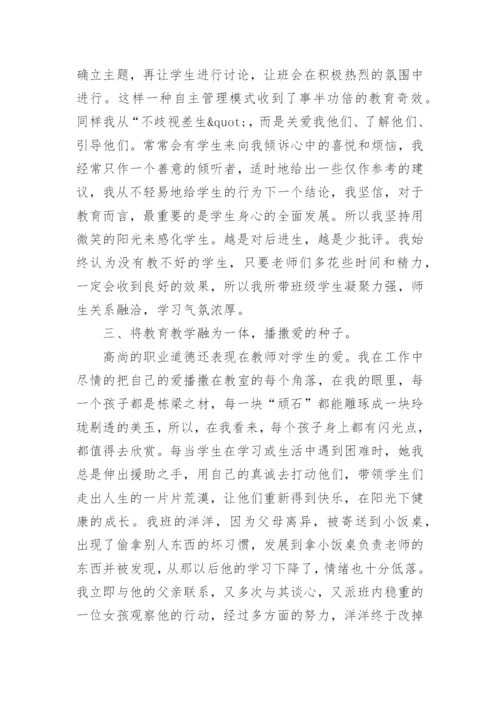 确立主题，再让学生进行讨论，让班会在积极热烈的氛围中进行。这样一种自主管理模式收到了事半功倍的教育奇效。同样我从“不歧视差生&quot;，而是关爱我他们、了解他们、引导他们。常常会有学生来向我倾诉心中的喜悦和烦恼，我经常只作一个善意的倾听者，适时地给出一些仅作参考的建议，我从不轻易地给学生的行为下一个结论，我坚信，对于教育而言，最重要的是学生身心的全面发展。所以我坚持用微笑的阳光来感化学生。越是对后进生，越是少批评。我始终认为没有教不好的学生，只要老师们多花些时间和精力，一定会收到良好的效果，所以我所带班级学生凝聚力强，师生关系融洽，学习气氛浓厚。

三、将教育教学融为一体，播撒爱的种子。

高尚的职业道德还表现在教师对学生的爱。我在工作中尽情的把自己的爱播撒在教室的每个角落，在我的眼里，每一个孩子都是栋梁之材，每一块“顽石”都能雕琢成一块玲珑剔透的美玉，所以，在我看来，每个孩子身上都有闪光点，都值得去欣赏。每当学生在学习或生活中遇到困难时，她我总是伸出援助之手，用自己的真诚去打动他们，带领学生们走出人生的一片片荒漠，让他们重新得到快乐，在阳光下健康的成长。我班的洋洋，因为父母离异，被寄送到小饭桌，出现了偷拿别人东西的坏习惯，发展到拿小饭桌负责老师的东西并被发现，从那以后他的学习下降了，情绪也十分低落。我立即与他的父亲联系，又多次与其谈心，又派班内稳重的一位女孩观察他的行动，经过多方面的努力，洋洋终于改掉